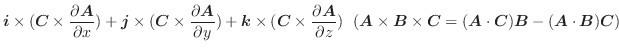 $\boldsymbol{i} \times (\boldsymbol{C} \times \frac{\partial \boldsymbol{A}}{\partial x}) + \boldsymbol{j} \times (\boldsymbol{C} \times \frac{\partial \boldsymbol{A}}{\partial y}) + \boldsymbol{k} \times (\boldsymbol{C} \times \frac{\partial \boldsymbol{A}}{\partial z})$ $(\boldsymbol{A} \times \boldsymbol{B} \times \boldsymbol{C} = (\boldsymbol{A} \cdot \boldsymbol{C})\boldsymbol{B} - (\boldsymbol{A} \cdot \boldsymbol{B})\boldsymbol{C})$